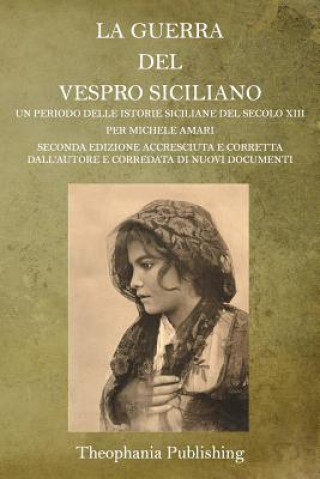 LA GUERRA
DEL
VESPRO SICILIANO

UN PERIODO DELLE ISTORIE SICILIANE DEL SECOLO XIII

PER MICHELE AMARI

SECONDA EDIZIONE ACCRESCIUTA E CORRETTA DALL'AUTORE E CORREDATA DI NUOVI DOCUMENTI

Theophania Publishing